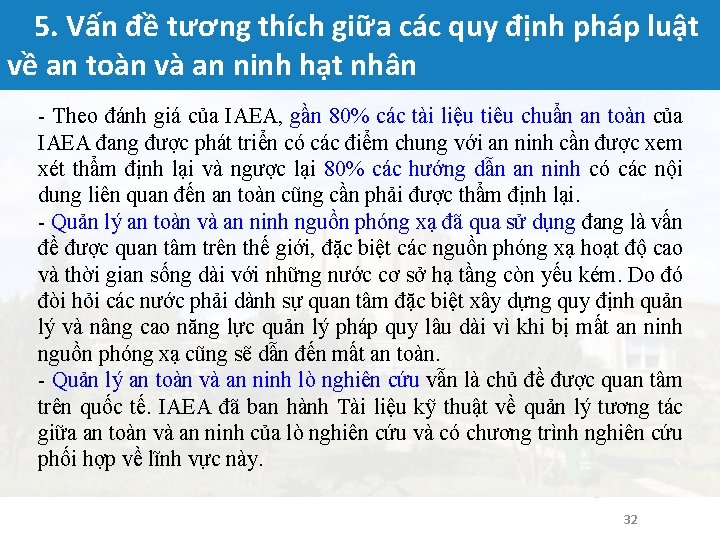 5. Vấn đề tương thích giữa các quy định pháp luật về an toàn và an ninh hạt nhân

- Theo đánh giá của IAEA, gần 80% các tài liệu tiêu chuẩn an toàn của IAEA đang được phát triển có các điểm chung với an ninh cần được xem xét thẩm định lại và ngược lại 80% các hướng dẫn an ninh có các nội dung liên quan đến an toàn cũng cần phải được thẩm định lại.
- Quản lý an toàn và an ninh nguồn phóng xạ đã qua sử dụng đang là vấn đề được quan tâm trên thế giới, đặc biệt các nguồn phóng xạ hoạt độ cao và thời gian sống dài với những nước cơ sở hạ tầng còn yếu kém. Do đó đòi hỏi các nước phải dành sự quan tâm đặc biệt xây dựng quy định quản lý và nâng cao năng lực quản lý pháp quy lâu dài vì khi bị mất an ninh nguồn phóng xạ cũng sẽ dẫn đến mất an toàn.
- Quản lý an toàn và an ninh lò nghiên cứu vẫn là chủ đề được quan tâm trên quốc tế. IAEA đã ban hành Tài liệu kỹ thuật về quản lý tương tác giữa an toàn và an ninh của lò nghiên cứu và có chương trình nghiên cứu phối hợp về lĩnh vực này.

32